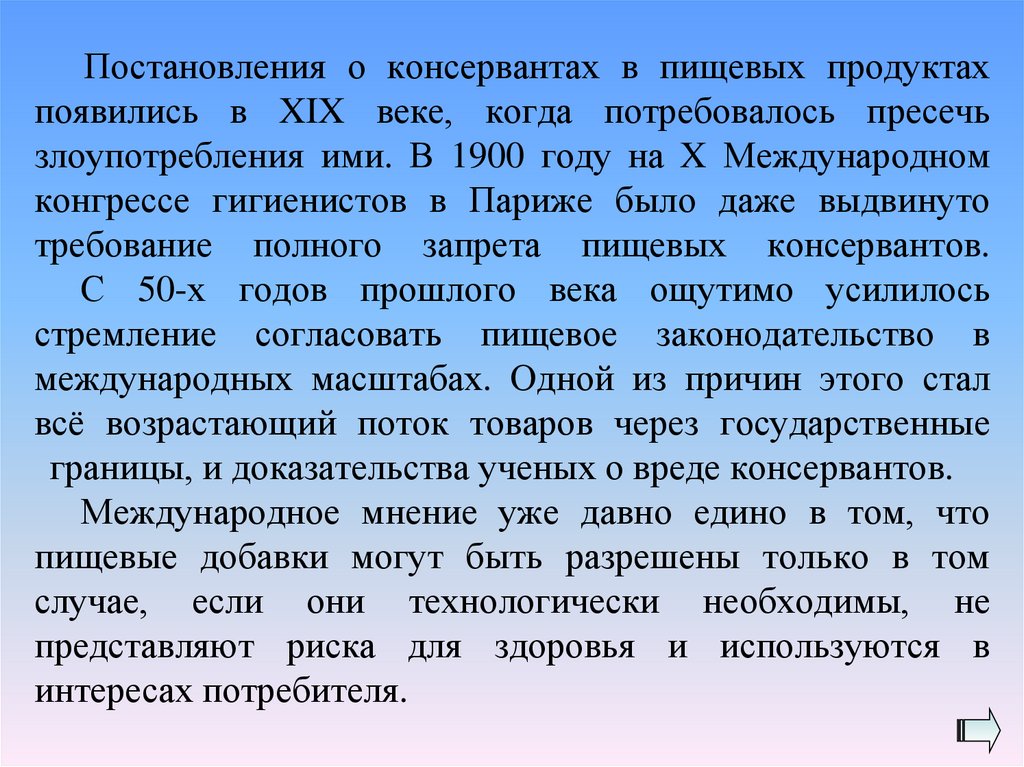 Постановления о консервантах в пищевых продуктах появились в XIX веке, когда потребовалось пресечь злоупотребления ими. В 1900 году на X Международном конгрессе гигиенистов в Париже было даже выдвинуто требование полного запрета пищевых консервантов.

С 50-х годов прошлого века ощутимо усилилось стремление согласовать пищевое законодательство в международных масштабах. Одной из причин этого стал всё возрастающий поток товаров через государственные границы, и доказательства ученых о вреде консервантов.

Международное мнение уже давно едино в том, что пищевые добавки могут быть разрешены только в том случае, если они технологически необходимы, не представляют риска для здоровья и используются в интересах потребителя.